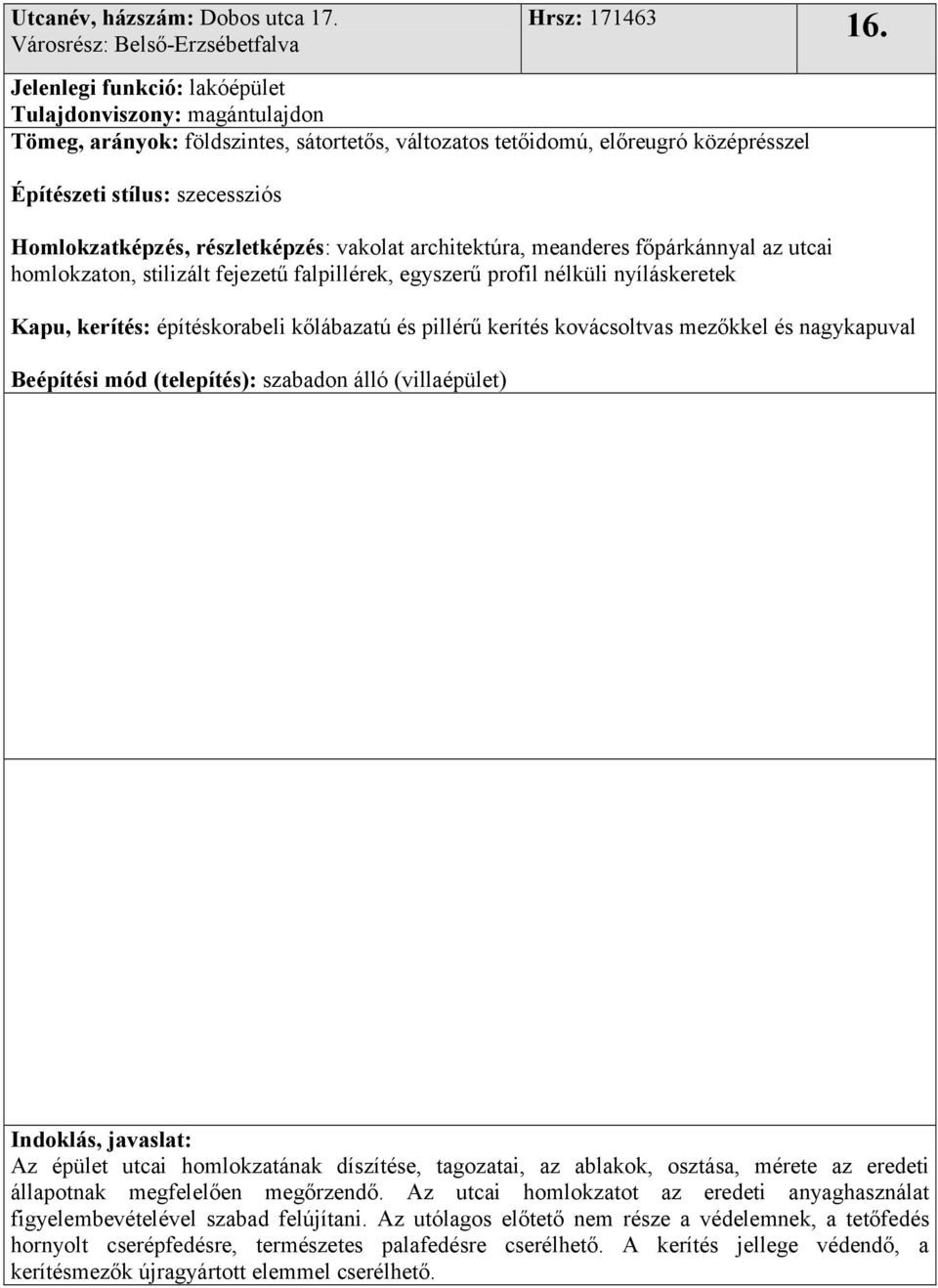 Utcanév, házszám: Dobos utca 17.
Városrész: Belső-Erzsébetfalva

Hrsz: 171463

16.

Jelenlegi funkció: lakóépület
Tulajdonviszony: magántulajdon
Tömeg, arányok: földszintes, sátortetős, változatos tetőidomú, előreugró középrésszel

Építészeti stílus: szecessziós

Homlokzatképzés, részletképzés: vakolat architektúra, meanderes főpárkánnyal az utcai homlokzaton, stilizált fejezetű falpillérek, egyszerű profil nélküli nyíláskeretek

Kapu, kerítés: építéskorabeli kőlábazatú és pillérű kerítés kovácsoltvas mezőkkel és nagykapuval

Beépítési mód (telepítés): szabadon álló (villaépület)

Indoklás, javaslat:
Az épület utcai homlokzatának díszítése, tagozatai, az ablakok, osztása, mérete az eredeti állapotnak megfelelően megőrzendő. Az utcai homlokzatot az eredeti anyaghasználat figyelembevételével szabad felújítani. Az utólagos előtető nem része a védelemnek, a tetőfedés hornyolt cserépfedésre, természetes palafedésre cserélhető. A kerítés jellege védendő, a kerítésmezők újragyártott elemmel cserélhető.